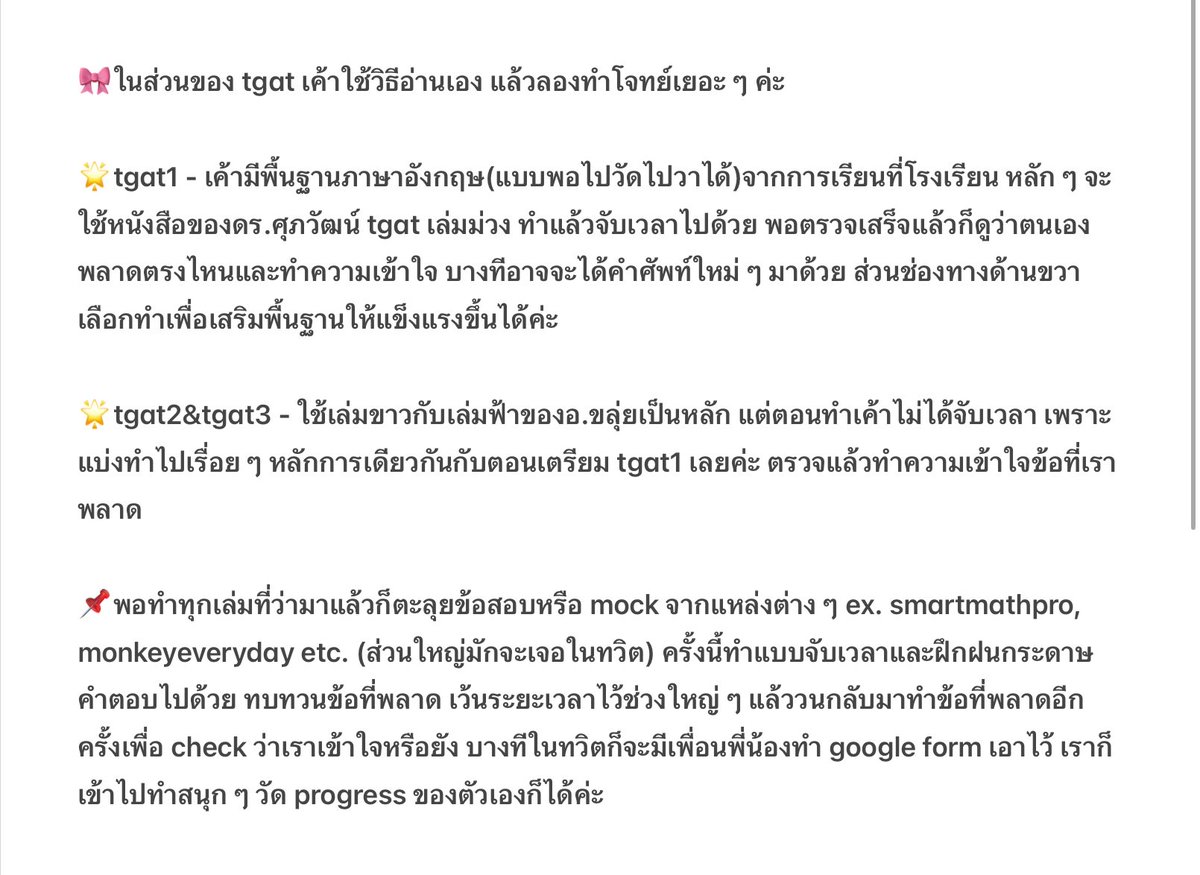 🎀ในส่วนของ tgat เค้าใช้วิธีอ่านเอง แล้วลองทำโจทย์เยอะ ๆ ค่ะ

🌟tgat1 - เค้ามีพื้นฐานภาษาอังกฤษ(แบบพอไปวัดไปวาได้)จากการเรียนที่โรงเรียน หลัก ๆ จะใช้หนังสือของดร.ศุภวัฒน์ tgat เล่มม่วง ทำแล้วจับเวลาไปด้วย พอตรวจเสร็จแล้วก็ดูว่าตนเองพลาดตรงไหนและทำความเข้าใจ บางทีอาจจะได้คำศัพท์ใหม่ ๆ มาด้วย ส่วนช่องทางด้านขวาเลือกทำเพื่อเสริมพื้นฐานให้แข็งแรงขึ้นได้ค่ะ

🌟tgat2&tgat3 - ใช้เล่มขาวกับเล่มฟ้าของอ.ขลุ่ยเป็นหลัก แต่ตอนทำเค้าไม่ได้จับเวลา เพราะแบ่งทำไปเรื่อย ๆ หลักการเดียวกันกับตอนเตรียม tgat1 เลยค่ะ ตรวจแล้วทำความเข้าใจข้อที่เราพลาด

📌พอทำทุกเล่มที่ว่ามาแล้วก็ตะลุยข้อสอบหรือ mock จากแหล่งต่าง ๆ ex. smartmathpro, monkeyeveryday etc. (ส่วนใหญ่มักจะเจอในทวิต) ครั้งนี้ทำแบบจับเวลาและฝึกฝนกระดาษคำตอบไปด้วย ทบทวนข้อที่พลาด เว้นระยะเวลาไว้ช่วงใหญ่ ๆ แล้ววนกลับมาทำข้อที่พลาดอีกครั้งเพื่อ check ว่าเราเข้าใจหรือยัง บางทีในทวิตก็จะมีเพื่อนพี่น้องทำ google form เอาไว้ เราก็เข้าไปทำสนุก ๆ วัด progress ของตัวเองก็ได้ค่ะ